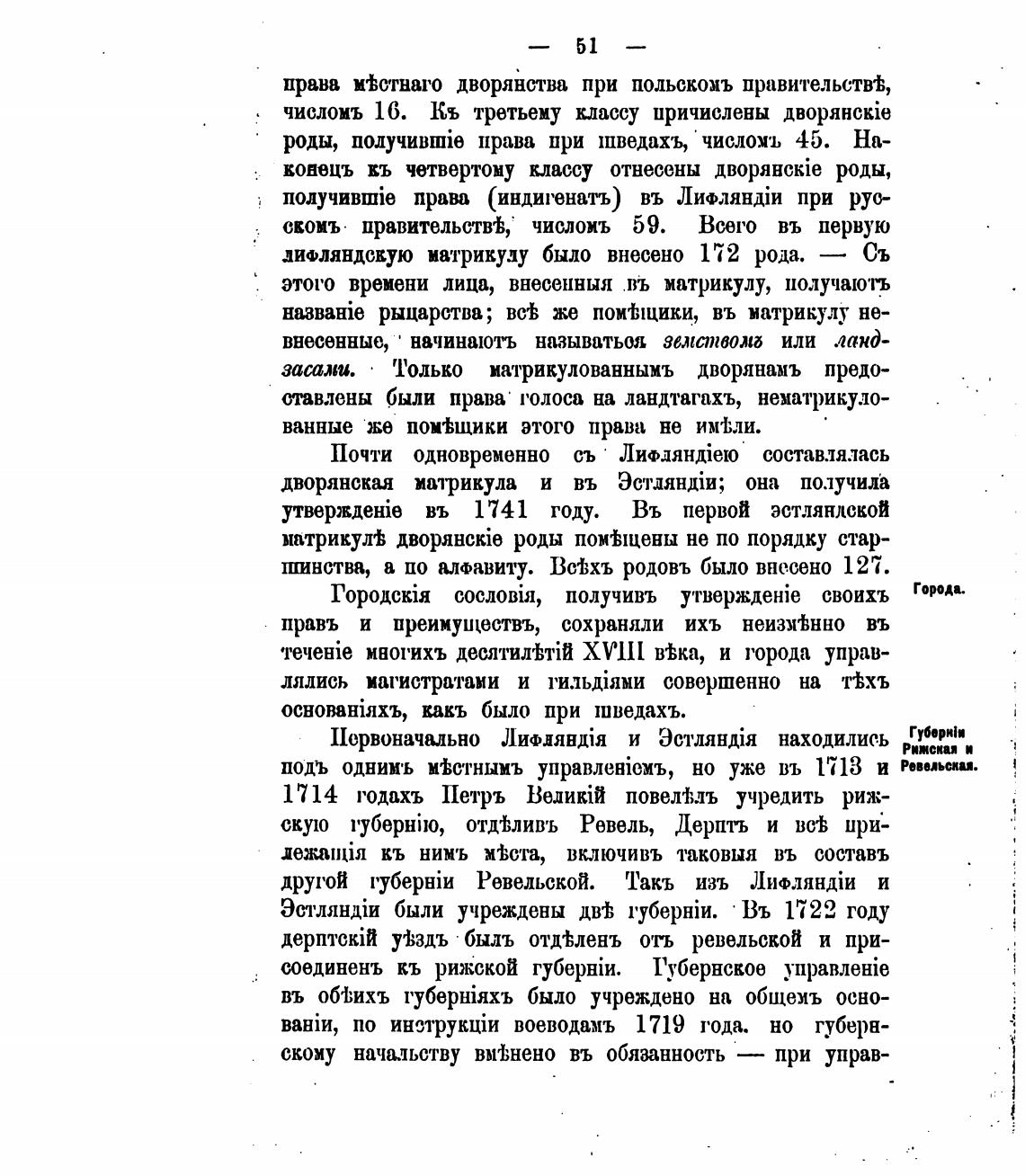 — 51 —

права мѣстнаго дворянства при польскомъ правительствѣ, числомъ 16. Къ третьему классу причислены дворянскіе роды, получившіе права при шведахъ, числомъ 45. Наконецъ къ четвертому классу отнесены дворянскіе роды, получившіе права (индигенатъ) въ Лифляндіи при русскомъ правительствѣ, числомъ 59. Всего въ первую лифляндскую матрикулу было внесено 172 рода. — Съ этого времени лица, внесенныя въ матрикулу, получаютъ названіе рыцарства; всѣ же помѣщики, въ матрикулу невнесенные, начинаютъ называться земствомъ или ландзасами. Только матрикулованнымъ дворянамъ предоставлены были права голоса на ландтагахъ, нематрикулованные же помѣщики этого права не имѣли.

Почти одновременно съ Лифляндіею составлялась дворянская матрикула и въ Эстляндіи; она получила утвержденіе въ 1741 году. Въ первой эстляндской матрикулѣ дворянскіе роды помѣщены не по порядку старшинства, а по алфавиту. Всѣхъ родовъ было внесено 127.

Города.

Городскія сословія, получивъ утвержденіе своихъ правъ и преимуществъ, сохраняли ихъ неизмѣнно въ теченіе многихъ десятилѣтій XVIII вѣка, и города управлялись магистратами и гильдіями совершенно на тѣхъ основаніяхъ, какъ было при шведахъ.

Губерніи Рижская и Ревельская.

Первоначально Лифляндія и Эстляндія находились подъ однимъ мѣстнымъ управленіемъ, но уже въ 1713 и 1714 годахъ Петръ Великій повелѣлъ учредить рижскую губернію, отдѣливъ Ревель, Дерптъ и всѣ прилежащія къ нимъ мѣста, включивъ таковыя въ составъ другой губерніи Ревельской. Такъ изъ Лифляндіи и Эстляндіи были учреждены двѣ губерніи. Въ 1722 году дерптскій уѣздъ былъ отдѣленъ отъ ревельской и присоединенъ къ рижской губерніи. Губернское управленіе въ обѣихъ губерніяхъ было учреждено на общемъ основаніи, по инструкціи воеводамъ 1719 года. но губернскому начальству вмѣнено въ обязанность — при управ-